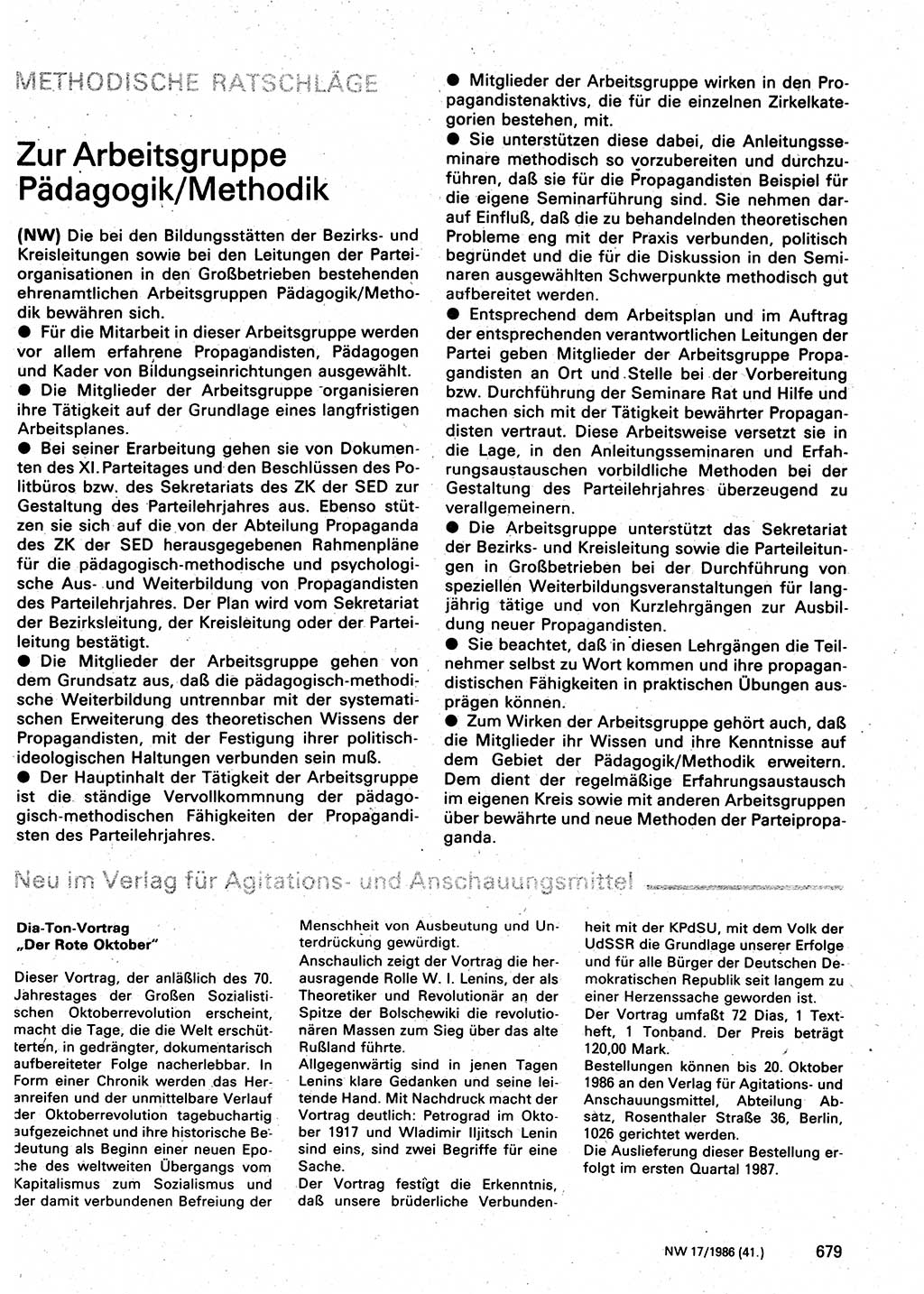 METHODISCHE RATSCHLÄGE

Zur Arbeitsgruppe Pädagogik/Methodik

(NW) Die bei den Bildungsstätten der Bezirks- und Kreisleitungen sowie bei den Leitungen der Parteiorganisationen in den Großbetrieben bestehenden ehrenamtlichen Arbeitsgruppen Pädagogik/Methodik bewähren sich.

● Für die Mitarbeit in dieser Arbeitsgruppe werden vor allem erfahrene Propagandisten, Pädagogen und Kader von Bildungseinrichtungen ausgewählt.

● Die Mitglieder der Arbeitsgruppe organisieren ihre Tätigkeit auf der Grundlage eines langfristigen Arbeitsplanes.

● Bei seiner Erarbeitung gehen sie von Dokumenten des XI. Parteitages und den Beschlüssen des Politbüros bzw. des Sekretariats des ZK der SED zur Gestaltung des Parteilehrjahres aus. Ebenso stützen sie sich auf die von der Abteilung Propaganda des ZK der SED herausgegebenen Rahmenpläne für die pädagogisch-methodische und psychologische Aus- und Weiterbildung von Propagandisten des Parteilehrjahres. Der Plan wird vom Sekretariat der Bezirksleitung, der Kreisleitung oder der Parteileitung bestätigt.

● Die Mitglieder der Arbeitsgruppe gehen von dem Grundsatz aus, daß die pädagogisch-methodische Weiterbildung untrennbar mit der systematischen Erweiterung des theoretischen Wissens der Propagandisten, mit der Festigung ihrer politisch-ideologischen Haltungen verbunden sein muß.

● Der Hauptinhalt der Tätigkeit der Arbeitsgruppe ist die ständige Vervollkommnung der pädagogisch-methodischen Fähigkeiten der Propagandisten des Parteilehrjahres.

● Mitglieder der Arbeitsgruppe wirken in den Propagandistenaktivs, die für die einzelnen Zirkelkategorien bestehen, mit.

● Sie unterstützen diese dabei, die Anleitungsseminare methodisch so vorzubereiten und durchzuführen, daß sie für die Propagandisten Beispiel für die eigene Seminarführung sind. Sie nehmen darauf Einfluß, daß die zu behandelnden theoretischen Probleme eng mit der Praxis verbunden, politisch begründet und die für die Diskussion in den Seminaren ausgewählten Schwerpunkte methodisch gut aufbereitet werden.

● Entsprechend dem Arbeitsplan und im Auftrag der entsprechenden verantwortlichen Leitungen der Partei geben Mitglieder der Arbeitsgruppe Propagandisten an Ort und Stelle bei der Vorbereitung bzw. Durchführung der Seminare Rat und Hilfe und machen sich mit der Tätigkeit bewährter Propagandisten vertraut. Diese Arbeitsweise versetzt sie in die Lage, in den Anleitungsseminaren und Erfahrungsaustauschen vorbildliche Methoden bei der Gestaltung des Parteilehrjahres überzeugend zu verallgemeinern.

● Die Arbeitsgruppe unterstützt das Sekretariat der Bezirks- und Kreisleitung sowie die Parteileitungen in Großbetrieben bei der Durchführung von speziellen Weiterbildungsveranstaltungen für langjährig tätige und von Kurzlehrgängen zur Ausbildung neuer Propagandisten.

● Sie beachtet, daß in diesen Lehrgängen die Teilnehmer selbst zu Wort kommen und ihre propagandistischen Fähigkeiten in praktischen Übungen ausprägen können.

● Zum Wirken der Arbeitsgruppe gehört auch, daß die Mitglieder ihr Wissen und ihre Kenntnisse auf dem Gebiet der Pädagogik/Methodik erweitern. Dem dient der regelmäßige Erfahrungsaustausch im eigenen Kreis sowie mit anderen Arbeitsgruppen über bewährte und neue Methoden der Parteipropaganda.

Neu im Verlag für Agitations- und Anschauungsmittel

Dia-Ton-Vortrag „Der Rote Oktober"

Dieser Vortrag, der anläßlich des 70. Jahrestages der Großen Sozialistischen Oktoberrevolution erscheint, macht die Tage, die die Welt erschütterten, in gedrängter, dokumentarisch aufbereiteter Folge nacherlebbar. In Form einer Chronik werden das Heranreifen und der unmittelbare Verlauf der Oktoberrevolution tagebuchartig aufgezeichnet und ihre historische Bedeutung als Beginn einer neuen Epoche des weltweiten Übergangs vom Kapitalismus zum Sozialismus und der damit verbundenen Befreiung der Menschheit von Ausbeutung und Unterdrückung gewürdigt.

Anschaulich zeigt der Vortrag die herausragende Rolle W. I. Lenins, der als Theoretiker und Revolutionär an der Spitze der Bolschewiki die revolutionären Massen zum Sieg über das alte Rußland führte.

Allgegenwärtig sind in jenen Tagen Lenins klare Gedanken und seine leitende Hand. Mit Nachdruck macht der Vortrag deutlich: Petrograd im Oktober 1917 und Wladimir Iljitsch Lenin sind eins, sind zwei Begriffe für eine Sache.

Der Vortrag festigt die Erkenntnis, daß unsere brüderliche Verbundenheit mit der KPdSU, mit dem Volk der UdSSR die Grundlage unserer Erfolge und für alle Bürger der Deutschen Demokratischen Republik seit langem zu einer Herzenssache geworden ist.

Der Vortrag umfaßt 72 Dias, 1 Textheft, 1 Tonband. Der Preis beträgt 120,00 Mark.

Bestellungen können bis 20. Oktober 1986 an den Verlag für Agitations- und Anschauungsmittel, Abteilung Absatz, Rosenthaler Straße 36, Berlin, 1026 gerichtet werden.

Die Auslieferung dieser Bestellung erfolgt im ersten Quartal 1987.

NW 17/1986 (41.) 679